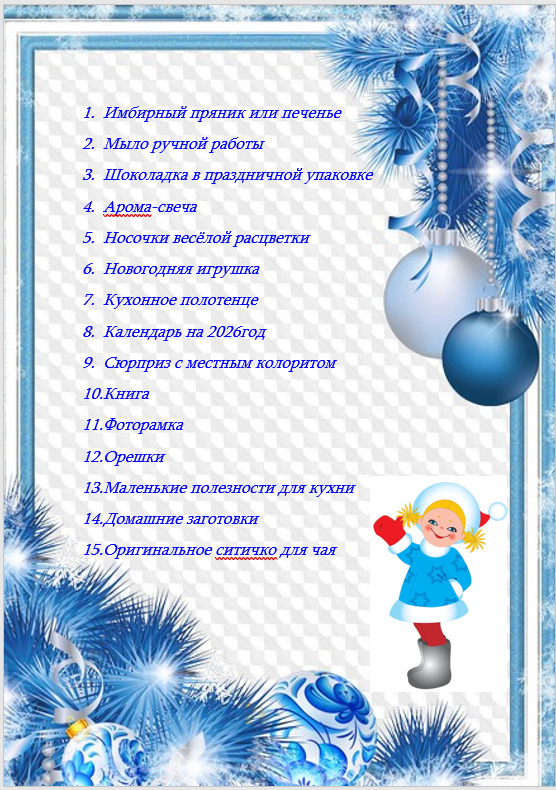 1. Имбирный пряник или печенье
2. Мыло ручной работы
3. Шоколадка в праздничной упаковке
4. Арома-свеча
5. Носочки весёлой расцветки
6. Новогодняя игрушка
7. Кухонное полотенце
8. Календарь на 2026год
9. Сюрприз с местным колоритом
10.Книга
11.Фоторамка
12.Орешки
13.Маленькие полезности для кухни
14.Домашние заготовки
15.Оригинальное ситичко для чая